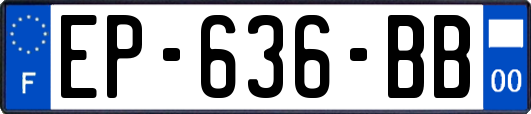 F
EP-636-BB
00